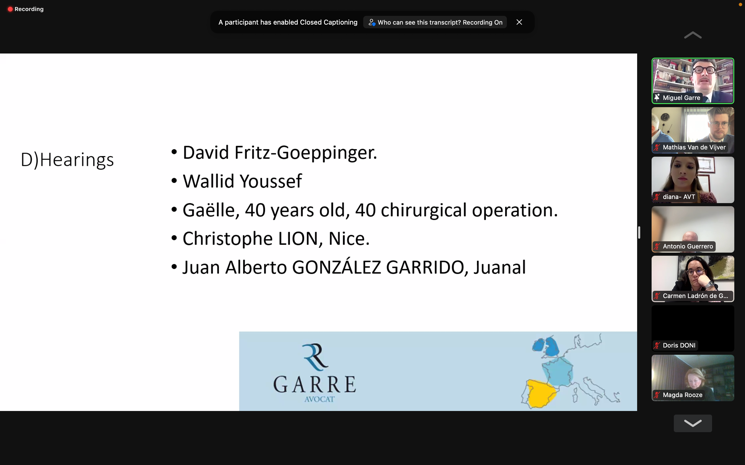 Recording

A participant has enabled Closed Captioning

Who can see this transcript? Recording On

D)Hearings

• David Fritz-Goeppinger.
• Wallid Youssef
• Gaëlle, 40 years old, 40 chirurgical operation.
• Christophe LION, Nice.
• Juan Alberto GONZÁLEZ GARRIDO, Juanal

GARRE
AVOCAT

Miguel Garre
Mathias Van de Vijver
diana- AVT
Antonio Guerrero
Carmen Ladrón de G...
Doris DONI
Magda Rooze